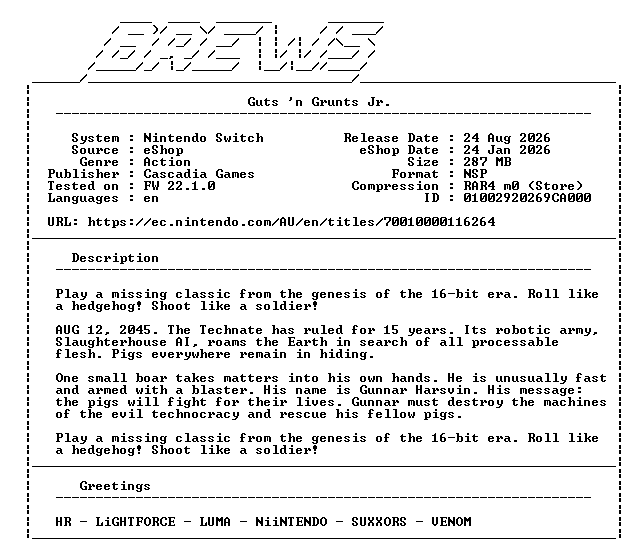 BREWS

Guts 'n Grunts Jr.

System : Nintendo Switch
Source : eShop
Genre : Action
Publisher : Cascadia Games
Tested on : FW 22.1.0
Languages : en

Release Date : 24 Aug 2026
eShop Date : 24 Jan 2026
Size : 287 MB
Format : NSP
Compression : RAR4 m0 (Store)
ID : 01002920269CA000

URL: https://ec.nintendo.com/AU/en/titles/70010000116264

Description

Play a missing classic from the genesis of the 16-bit era. Roll like a hedgehog! Shoot like a soldier!

AUG 12, 2045. The Technate has ruled for 15 years. Its robotic army, Slaughterhouse AI, roams the Earth in search of all processable flesh. Pigs everywhere remain in hiding.

One small boar takes matters into his own hands. He is unusually fast and armed with a blaster. His name is Gunnar Harsvin. His message: the pigs will fight for their lives. Gunnar must destroy the machines of the evil technocracy and rescue his fellow pigs.

Play a missing classic from the genesis of the 16-bit era. Roll like a hedgehog! Shoot like a soldier!

Greetings

HR - LiGHTFORCE - LUMA - NiiNTENDO - SUXXORS - VENOM